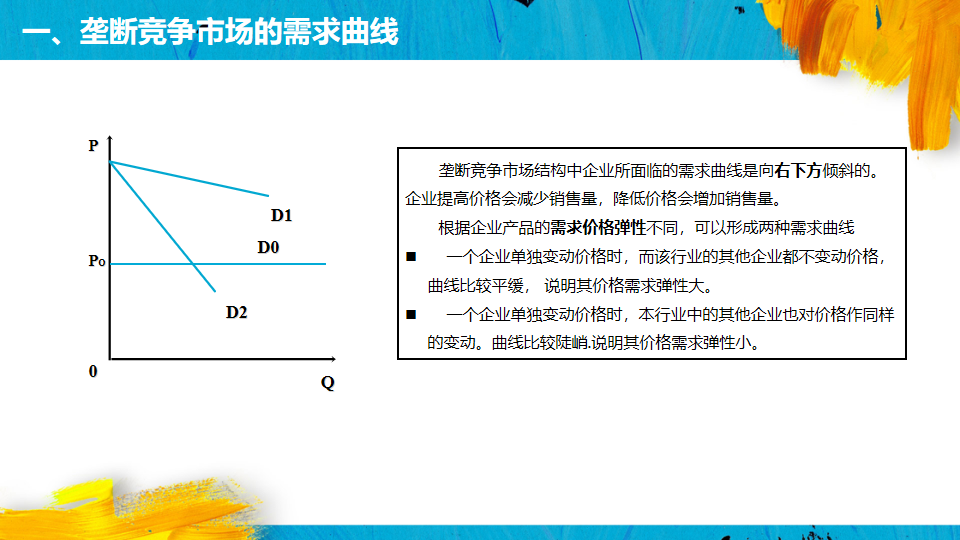 一、垄断竞争市场的需求曲线

P
D1
D0
Po
D2
0
Q

垄断竞争市场结构中企业所面临的需求曲线是向右下方倾斜的。企业提高价格会减少销售量，降低价格会增加销售量。

根据企业产品的需求价格弹性不同，可以形成两种需求曲线

■ 一个企业单独变动价格时，而该行业的其他企业都不变动价格，曲线比较平缓， 说明其价格需求弹性大。

■ 一个企业单独变动价格时，本行业中的其他企业也对价格作同样的变动。曲线比较陡峭.说明其价格需求弹性小。